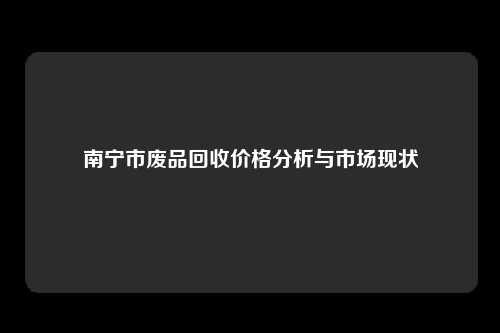 南宁市废品回收价格分析与市场现状